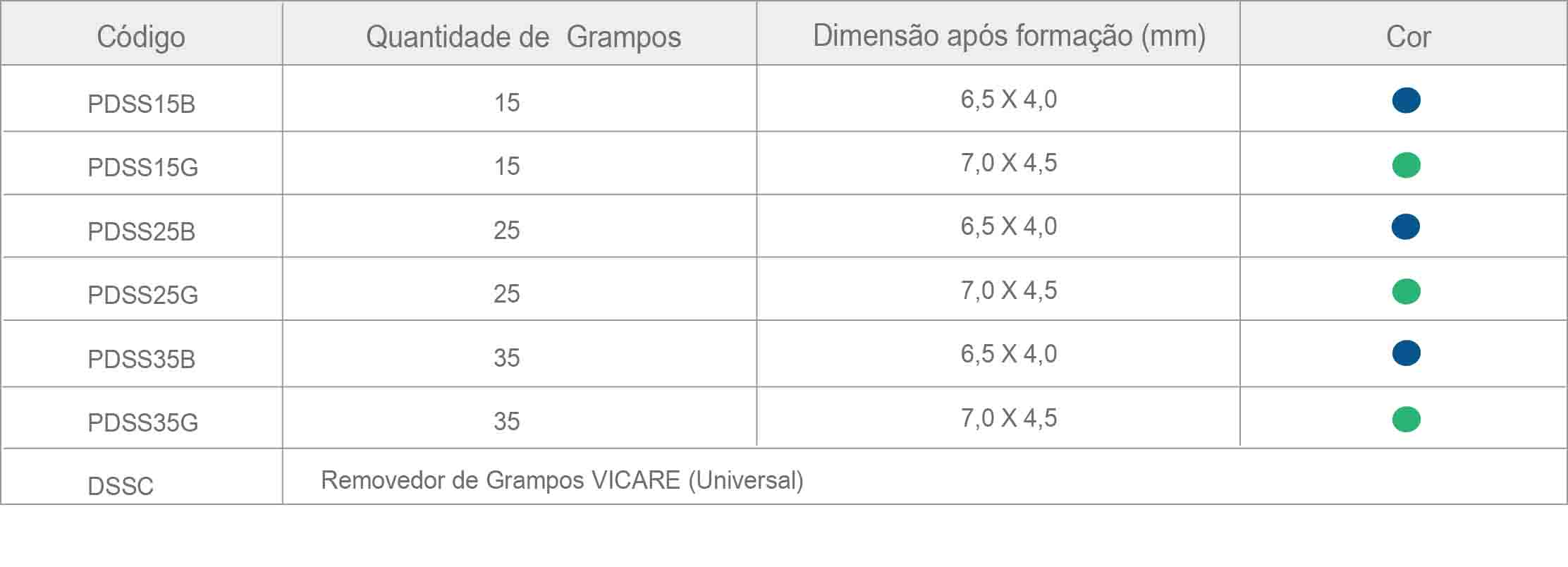 | Código | Quantidade de Grampos | Dimensão após formação (mm) | Cor |
|---|---|---|---|
| PDSS15B | 15 | 6,5 X 4,0 | |
| PDSS15G | 15 | 7,0 X 4,5 | |
| PDSS25B | 25 | 6,5 X 4,0 | |
| PDSS25G | 25 | 7,0 X 4,5 | |
| PDSS35B | 35 | 6,5 X 4,0 | |
| PDSS35G | 35 | 7,0 X 4,5 | |
| DSSC | Removedor de Grampos VICARE (Universal) | | |